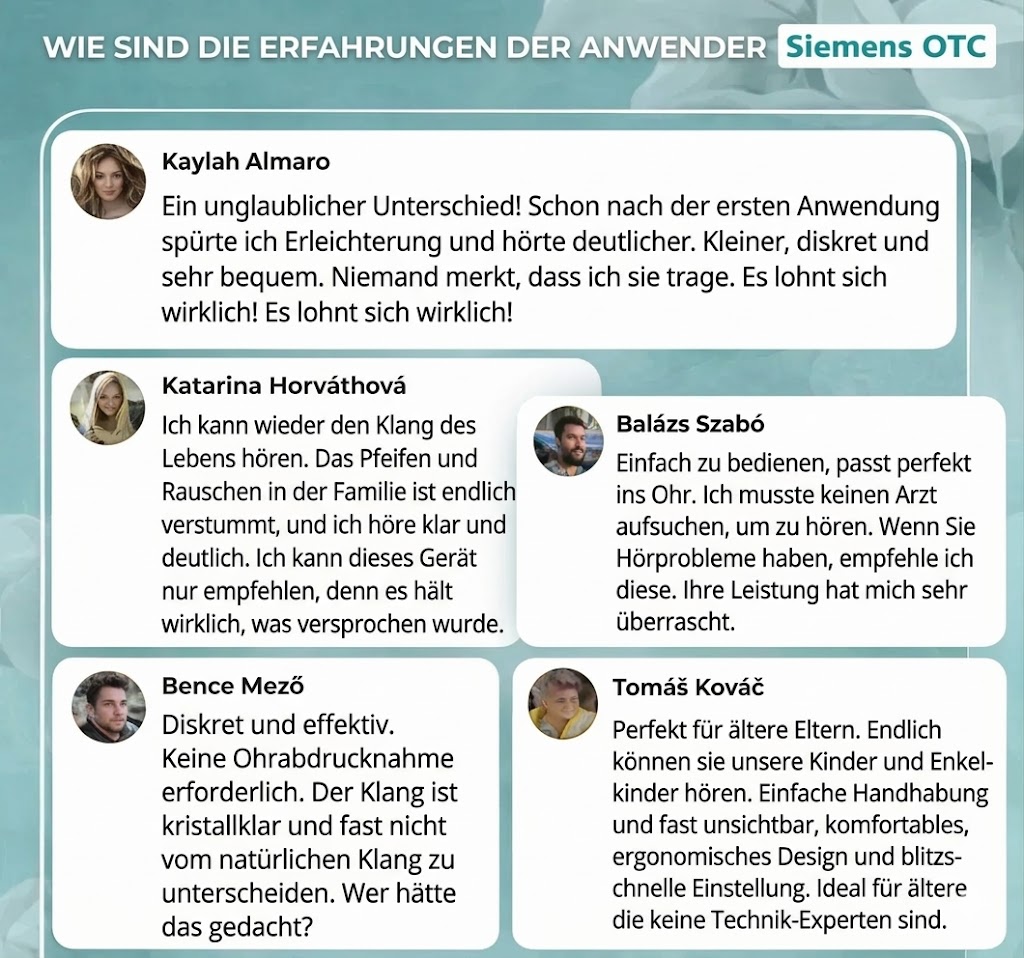 WIE SIND DIE ERFAHRUNGEN DER ANWENDER Siemens OTC

Kaylah Almaro
Ein unglaublicher Unterschied! Schon nach der ersten Anwendung spürte ich Erleichterung und hörte deutlicher. Kleiner, diskret und sehr bequem. Niemand merkt, dass ich sie trage. Es lohnt sich wirklich! Es lohnt sich wirklich!

Katarina Horváthová
Ich kann wieder den Klang des Lebens hören. Das Pfeifen und Rauschen in der Familie ist endlich verstummt, und ich höre klar und deutlich. Ich kann dieses Gerät nur empfehlen, denn es hält wirklich, was versprochen wurde.

Balázs Szabó
Einfach zu bedienen, passt perfekt ins Ohr. Ich musste keinen Arzt aufsuchen, um zu hören. Wenn Sie Hörprobleme haben, empfehle ich diese. Ihre Leistung hat mich sehr überrascht.

Bence Mező
Diskret und effektiv. Keine Ohrabdrucknahme erforderlich. Der Klang ist kristallklar und fast nicht vom natürlichen Klang zu unterscheiden. Wer hätte das gedacht?

Tomáš Kováč
Perfekt für ältere Eltern. Endlich können sie unsere Kinder und Enkelkinder hören. Einfache Handhabung und fast unsichtbar, komfortables, ergonomisches Design und blitzschnelle Einstellung. Ideal für ältere die keine Technik-Experten sind.